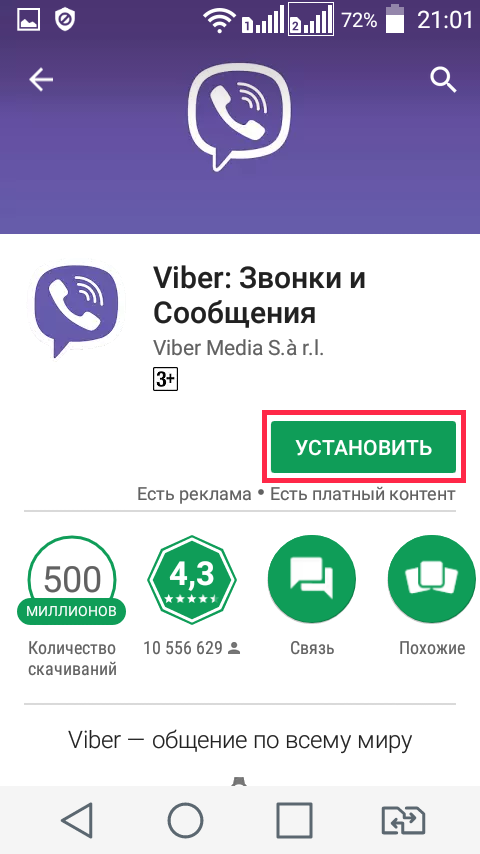 1 2 72% 21:01

Viber: Звонки и Сообщения
Viber Media S.à r.l.
3+

УСТАНОВИТЬ

Есть реклама • Есть платный контент

500 МИЛЛИОНОВ
Количество скачиваний

4,3
10 556 629

Связь

Похожие

Viber — общение по всему миру